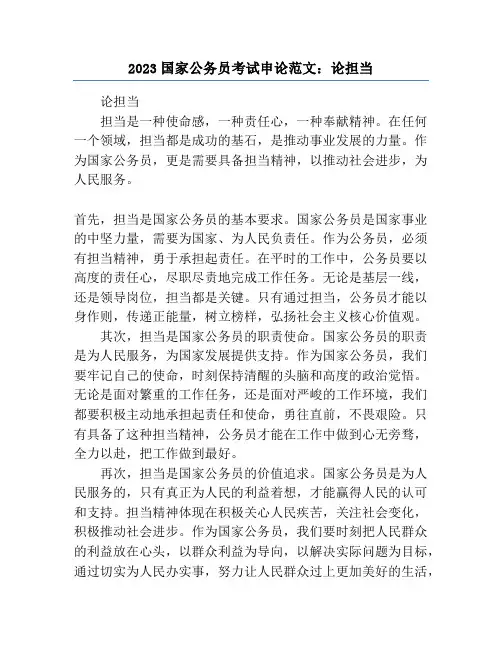 2023 国家公务员考试申论范文：论担当

论担当

担当是一种使命感，一种责任心，一种奉献精神。在任何一个领域，担当都是成功的基石，是推动事业发展的力量。作为国家公务员，更是需要具备担当精神，以推动社会进步，为人民服务。

首先，担当是国家公务员的基本要求。国家公务员是国家事业的中坚力量，需要为国家、为人民负责任。作为公务员，必须有担当精神，勇于承担起责任。在平时的工作中，公务员要以高度的责任心，尽职尽责地完成工作任务。无论是基层一线，还是领导岗位，担当都是关键。只有通过担当，公务员才能以身作则，传递正能量，树立榜样，弘扬社会主义核心价值观。

其次，担当是国家公务员的职责使命。国家公务员的职责是为人民服务，为国家发展提供支持。作为国家公务员，我们要牢记自己的使命，时刻保持清醒的头脑和高度的政治觉悟。无论是面对繁重的工作任务，还是面对严峻的工作环境，我们都要积极主动地承担起责任和使命，勇往直前，不畏艰险。只有具备了这种担当精神，公务员才能在工作中做到心无旁骛，全力以赴，把工作做到最好。

再次，担当是国家公务员的价值追求。国家公务员是为人民服务的，只有真正为人民的利益着想，才能赢得人民的认可和支持。担当精神体现在积极关心人民疾苦，关注社会变化，积极推动社会进步。作为国家公务员，我们要时刻把人民群众的利益放在心头，以群众利益为导向，以解决实际问题为目标，通过切实为人民办实事，努力让人民群众过上更加美好的生活，